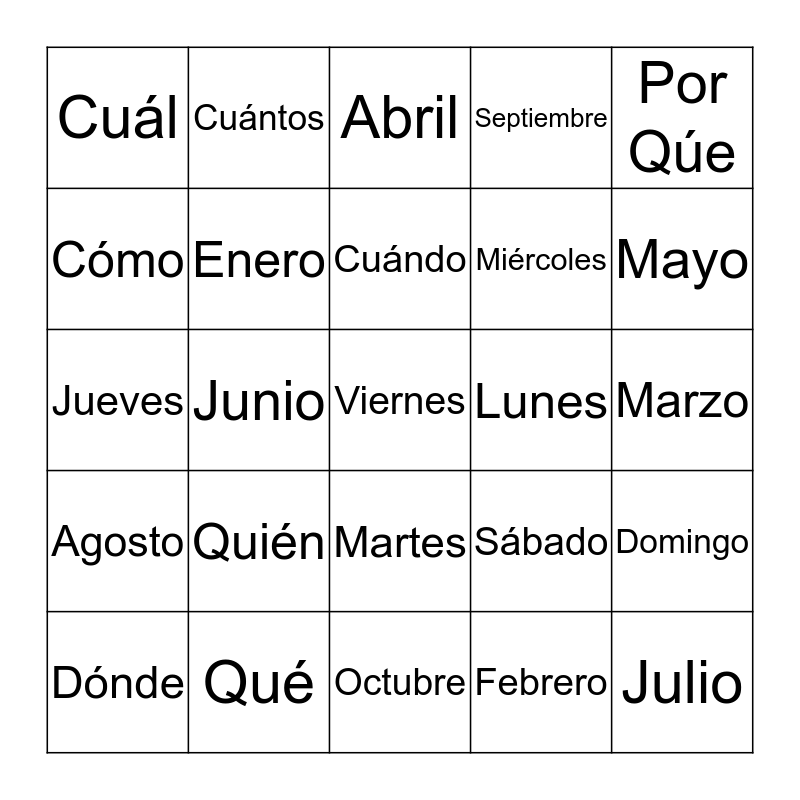 | Cuál | Cuántos | Abril | Septiembre | Por Qúe |
|---|---|---|---|---|
| Cómo | Enero | Cuándo | Miércoles | Mayo |
| Jueves | Junio | Viernes | Lunes | Marzo |
| Agosto | Quién | Martes | Sábado | Domingo |
| Dónde | Qué | Octubre | Febrero | Julio |